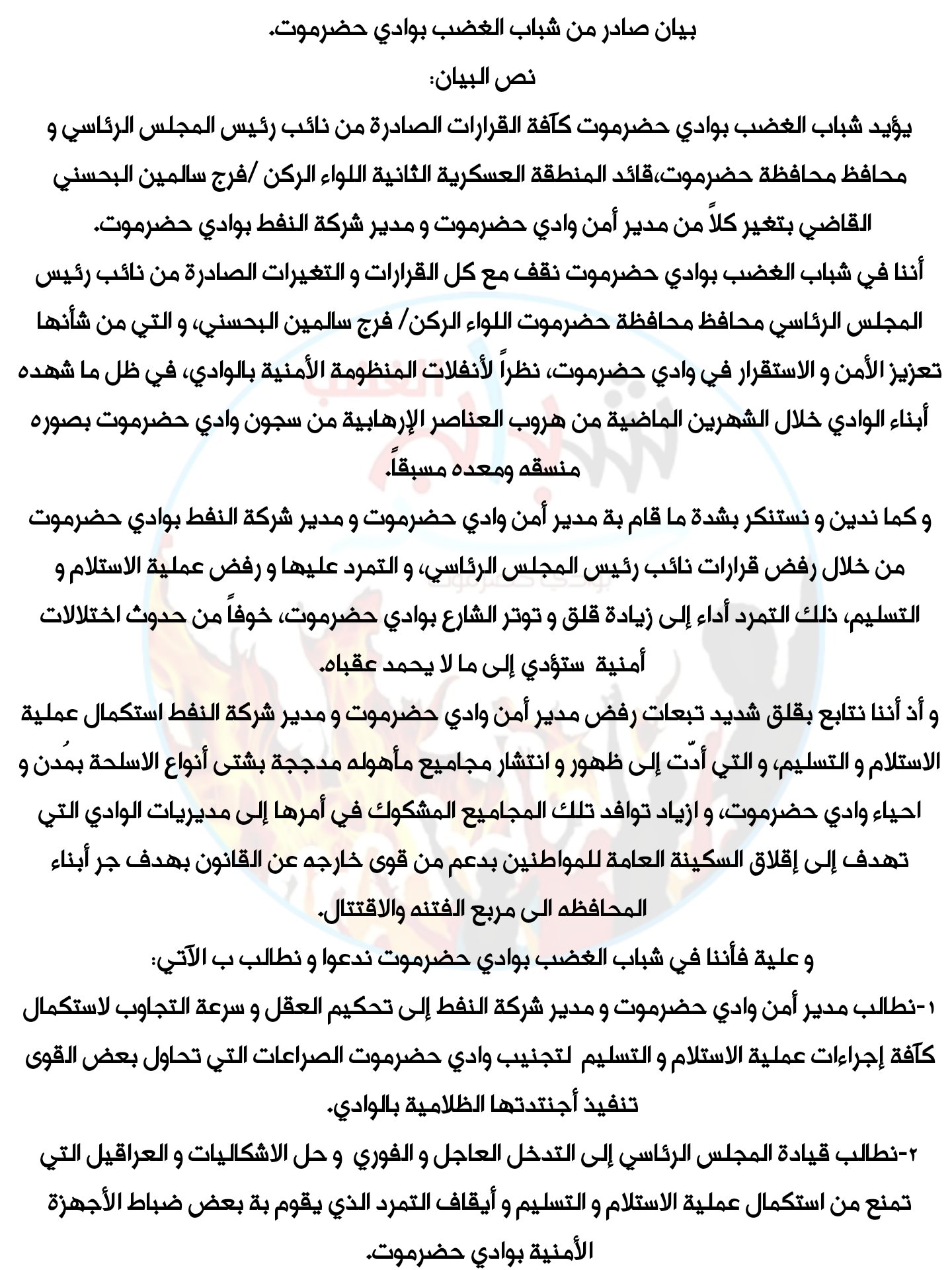 بيان صادر من شباب الغضب بوادي حضرموت.

نص البيان:

يؤيد شباب الغضب بوادي حضرموت كآفة القرارات الصادرة من نائب رئيس المجلس الرئاسي و محافظ محافظة حضرموت،قائد المنطقة العسكرية الثانية اللواء الركن /فرج سالمين البحسني القاضي بتغير كلاً من مدير أمن وادي حضرموت و مدير شركة النفط بوادي حضرموت.

أننا في شباب الغضب بوادي حضرموت نقف مع كل القرارات و التغيرات الصادرة من نائب رئيس المجلس الرئاسي محافظ محافظة حضرموت اللواء الركن/ فرج سالمين البحسني، و التي من شأنها تعزيز الأمن و الاستقرار في وادي حضرموت، نظراً لأنفلات المنظومة الأمنية بالوادي، في ظل ما شهده أبناء الوادي خلال الشهرين الماضية من هروب العناصر الإرهابية من سجون وادي حضرموت بصوره منسقه ومعده مسبقاً.

و كما ندين و نستنكر بشدة ما قام بة مدير أمن وادي حضرموت و مدير شركة النفط بوادي حضرموت من خلال رفض قرارات نائب رئيس المجلس الرئاسي، و التمرد عليها و رفض عملية الاستلام و التسليم، ذلك التمرد أداء إلى زيادة قلق و توتر الشارع بوادي حضرموت، خوفاً من حدوث اختلالات أمنية ستؤدي إلى ما لا يحمد عقباه.

و أذ أننا نتابع بقلق شديد تبعات رفض مدير أمن وادي حضرموت و مدير شركة النفط استكمال عملية الاستلام و التسليم، و التي أدّت إلى ظهور و انتشار مجاميع مأهوله مدججة بشتى أنواع الاسلحة بمُدن و احياء وادي حضرموت، و ازياد توافد تلك المجاميع المشكوك في أمرها إلى مديريات الوادي التي تهدف إلى إقلاق السكينة العامة للمواطنين بدعم من قوى خارجه عن القانون بهدف جر أبناء المحافظه الى مربع الفتنه والاقتتال.

و علية فأننا في شباب الغضب بوادي حضرموت ندعوا و نطالب ب الآتي:

١-نطالب مدير أمن وادي حضرموت و مدير شركة النفط إلى تحكيم العقل و سرعة التجاوب لاستكمال كآفة إجراءات عملية الاستلام و التسليم لتجنيب وادي حضرموت الصراعات التي تحاول بعض القوى تنفيذ أجنتدتها الظلامية بالوادي.

٢-نطالب قيادة المجلس الرئاسي إلى التدخل العاجل و الفوري و حل الاشكاليات و العراقيل التي تمنع من استكمال عملية الاستلام و التسليم و أيقاف التمرد الذي يقوم بة بعض ضباط الأجهزة الأمنية بوادي حضرموت.